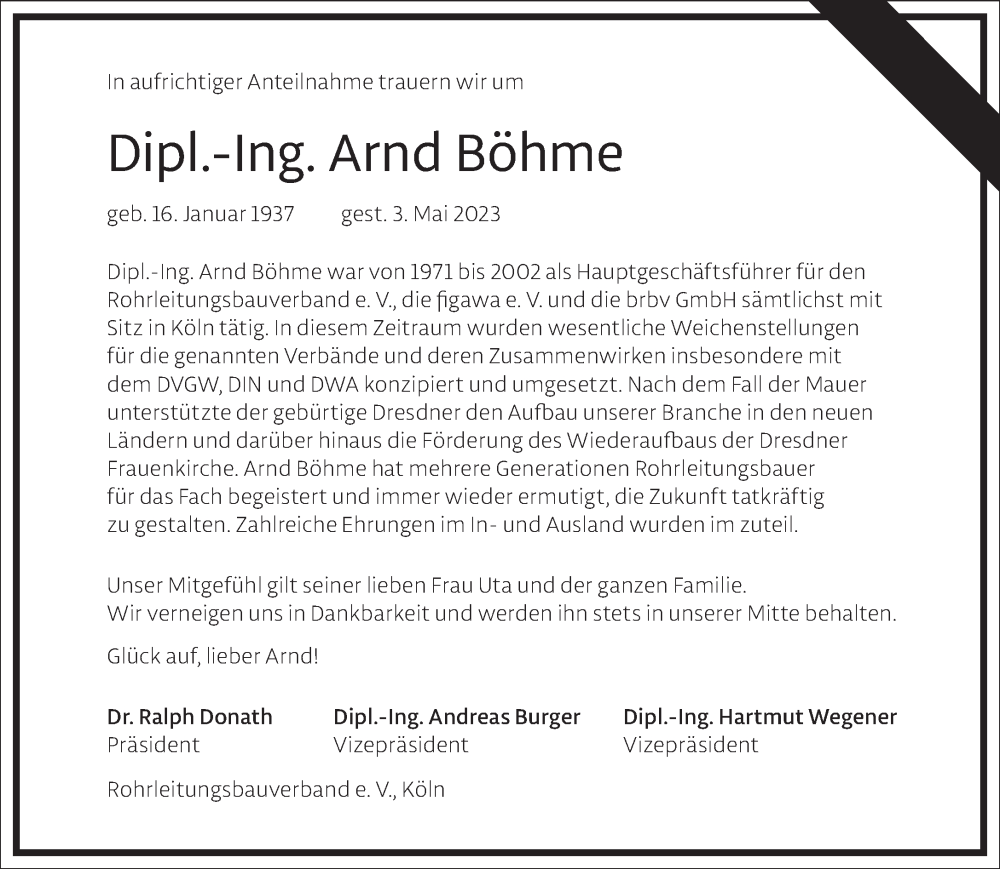 In aufrichtiger Anteilnahme trauern wir um

Dipl.-Ing. Arnd Böhme

geb. 16. Januar 1937 gest. 3. Mai 2023

Dipl.-Ing. Arnd Böhme war von 1971 bis 2002 als Hauptgeschäftsführer für den Rohrleitungsbauverband e. V., die figawa e. V. und die brbv GmbH sämtlichst mit Sitz in Köln tätig. In diesem Zeitraum wurden wesentliche Weichenstellungen für die genannten Verbände und deren Zusammenwirken insbesondere mit dem DVGW, DIN und DWA konzipiert und umgesetzt. Nach dem Fall der Mauer unterstützte der gebürtige Dresdner den Aufbau unserer Branche in den neuen Ländern und darüber hinaus die Förderung des Wiederaufbaus der Dresdner Frauenkirche. Arnd Böhme hat mehrere Generationen Rohrleitungsbauer für das Fach begeistert und immer wieder ermutigt, die Zukunft tatkräftig zu gestalten. Zahlreiche Ehrungen im In- und Ausland wurden im zuteil.

Unser Mitgefühl gilt seiner lieben Frau Uta und der ganzen Familie.
Wir verneigen uns in Dankbarkeit und werden ihn stets in unserer Mitte behalten.

Glück auf, lieber Arnd!

Dr. Ralph Donath
Präsident

Dipl.-Ing. Andreas Burger
Vizepräsident

Dipl.-Ing. Hartmut Wegener
Vizepräsident

Rohrleitungsbauverband e. V., Köln